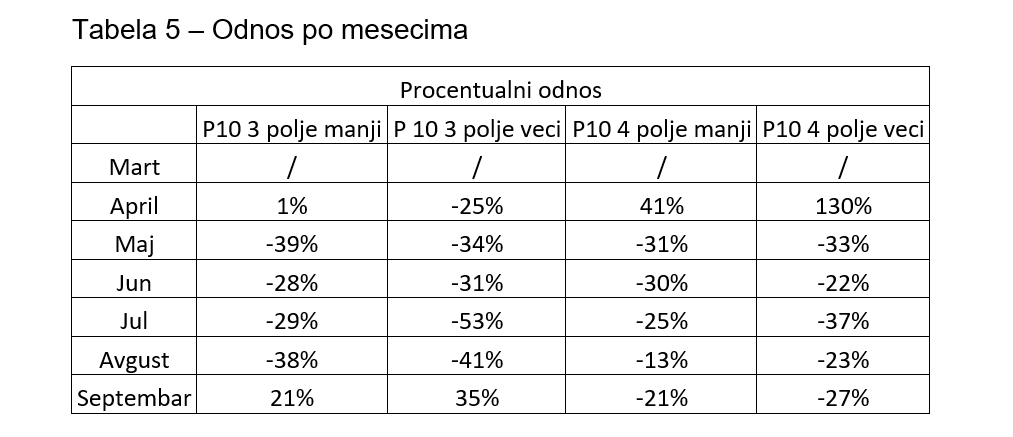 Tabela 5 – Odnos po mesecima

| Procentualni odnos | | | | |
|---|---|---|---|---|
| | P10 3 polje manji | P 10 3 polje veci | P10 4 polje manji | P10 4 polje veci |
| Mart | / | / | / | / |
| April | 1% | -25% | 41% | 130% |
| Maj | -39% | -34% | -31% | -33% |
| Jun | -28% | -31% | -30% | -22% |
| Jul | -29% | -53% | -25% | -37% |
| Avgust | -38% | -41% | -13% | -23% |
| Septembar | 21% | 35% | -21% | -27% |